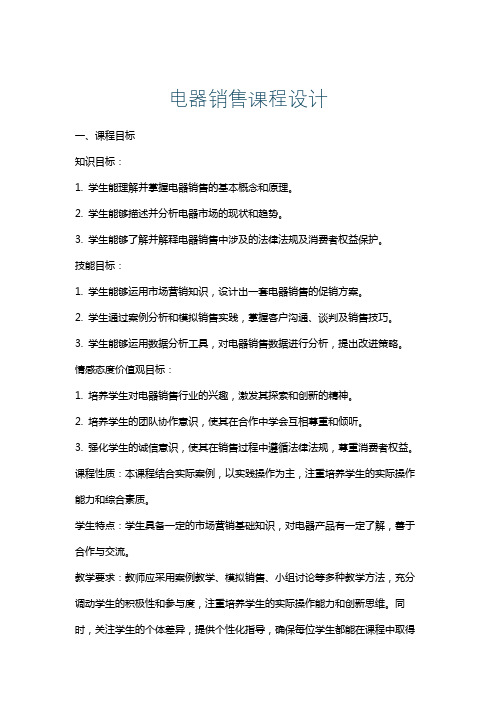 电器销售课程设计

一、课程目标

知识目标：

1. 学生能理解并掌握电器销售的基本概念和原理。

2. 学生能够描述并分析电器市场的现状和趋势。

3. 学生能够了解并解释电器销售中涉及的法律法规及消费者权益保护。

技能目标：

1. 学生能够运用市场营销知识，设计出一套电器销售的促销方案。

2. 学生通过案例分析和模拟销售实践，掌握客户沟通、谈判及销售技巧。

3. 学生能够运用数据分析工具，对电器销售数据进行分析，提出改进策略。

情感态度价值观目标：

1. 培养学生对电器销售行业的兴趣，激发其探索和创新的精神。

2. 培养学生的团队协作意识，使其在合作中学会互相尊重和倾听。

3. 强化学生的诚信意识，使其在销售过程中遵循法律法规，尊重消费者权益。

课程性质：本课程结合实际案例，以实践操作为主，注重培养学生的实际操作能力和综合素质。

学生特点：学生具备一定的市场营销基础知识，对电器产品有一定了解，善于合作与交流。

教学要求：教师应采用案例教学、模拟销售、小组讨论等多种教学方法，充分调动学生的积极性和参与度，注重培养学生的实际操作能力和创新思维。同时，关注学生的个体差异，提供个性化指导，确保每位学生都能在课程中取得